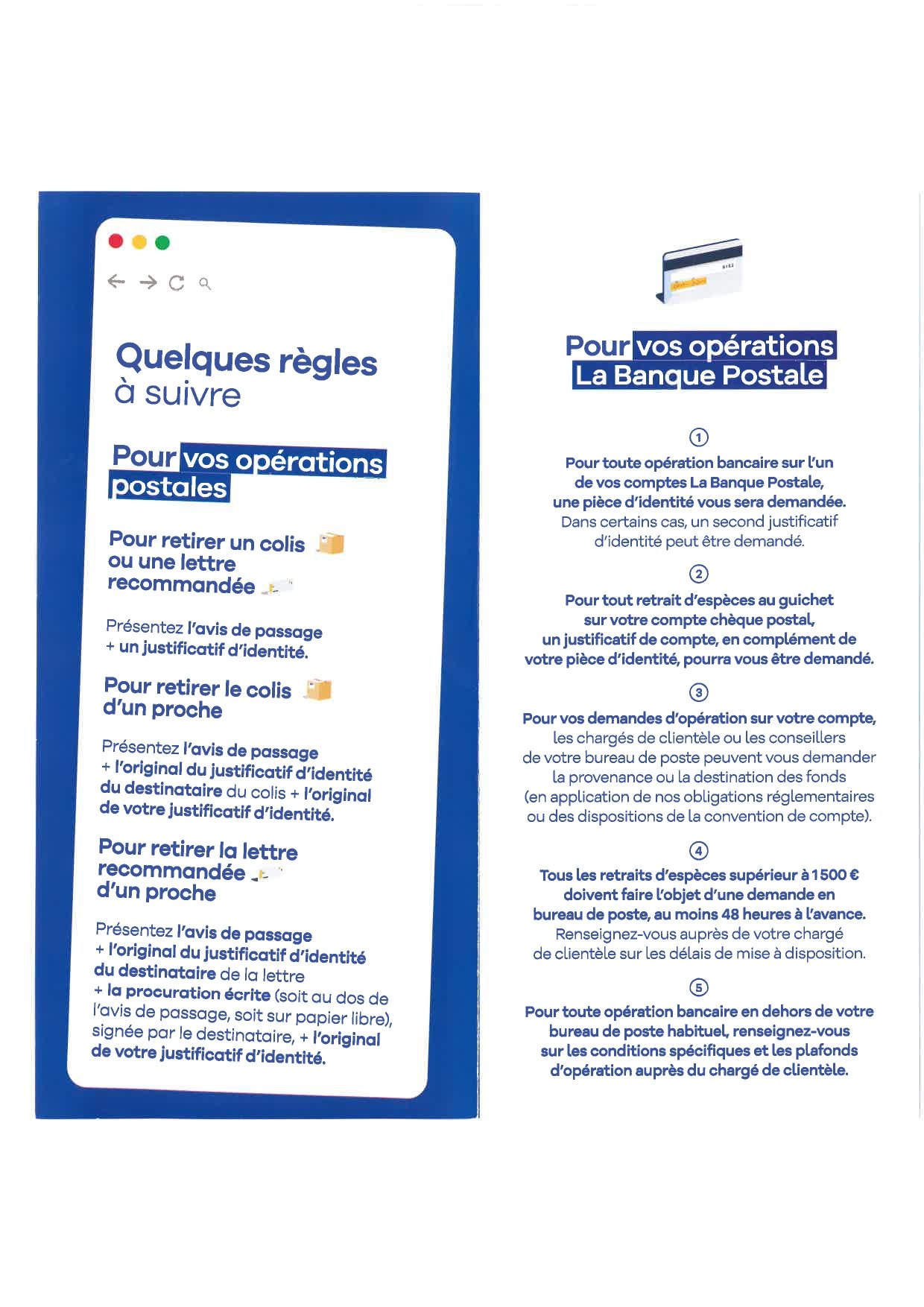 Quelques règles à suivre

Pour vos opérations postales

Pour retirer un colis ou une lettre recommandée

Présentez l'avis de passage + un justificatif d'identité.

Pour retirer le colis d'un proche

Présentez l'avis de passage + l'original du justificatif d'identité du destinataire du colis + l'original de votre justificatif d'identité.

Pour retirer la lettre recommandée d'un proche

Présentez l'avis de passage + l'original du justificatif d'identité du destinataire de la lettre + la procuration écrite (soit au dos de l'avis de passage, soit sur papier libre), signée par le destinataire, + l'original de votre justificatif d'identité.

Pour vos opérations La Banque Postale

①
Pour toute opération bancaire sur l'un de vos comptes La Banque Postale, une pièce d'identité vous sera demandée.
Dans certains cas, un second justificatif d'identité peut être demandé.

②
Pour tout retrait d'espèces au guichet sur votre compte chèque postal, un justificatif de compte, en complément de votre pièce d'identité, pourra vous être demandé.

③
Pour vos demandes d'opération sur votre compte, les chargés de clientèle ou les conseillers de votre bureau de poste peuvent vous demander la provenance ou la destination des fonds (en application de nos obligations réglementaires ou des dispositions de la convention de compte).

④
Tous les retraits d'espèces supérieur à 1 500 € doivent faire l'objet d'une demande en bureau de poste, au moins 48 heures à l'avance.
Renseignez-vous auprès de votre chargé de clientèle sur les délais de mise à disposition.

⑤
Pour toute opération bancaire en dehors de votre bureau de poste habituel, renseignez-vous sur les conditions spécifiques et les plafonds d'opération auprès du chargé de clientèle.